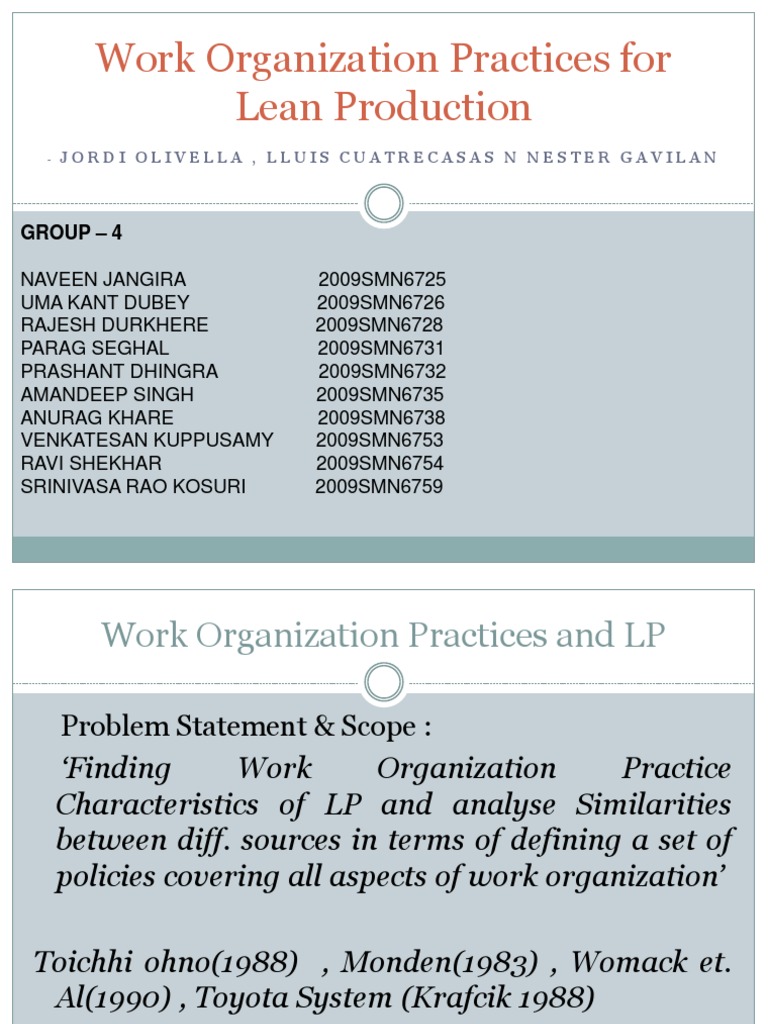 Work Organization Practices for Lean Production

- JORDI OLIVELLA , LLUIS CUATRECASAS N NESTER GAVILAN

GROUP – 4

NAVEEN JANGIRA 2009SMN6725
UMA KANT DUBEY 2009SMN6726
RAJESH DURKHERE 2009SMN6728
PARAG SEGHAL 2009SMN6731
PRASHANT DHINGRA 2009SMN6732
AMANDEEP SINGH 2009SMN6735
ANURAG KHARE 2009SMN6738
VENKATESAN KUPPUSAMY 2009SMN6753
RAVI SHEKHAR 2009SMN6754
SRINIVASA RAO KOSURI 2009SMN6759

Work Organization Practices and LP

Problem Statement & Scope :

'Finding Work Organization Practice Characteristics of LP and analyse Similarities between diff. sources in terms of defining a set of policies covering all aspects of work organization'

Toichhi ohno(1988) , Monden(1983) , Womack et. Al(1990) , Toyota System (Krafcik 1988)